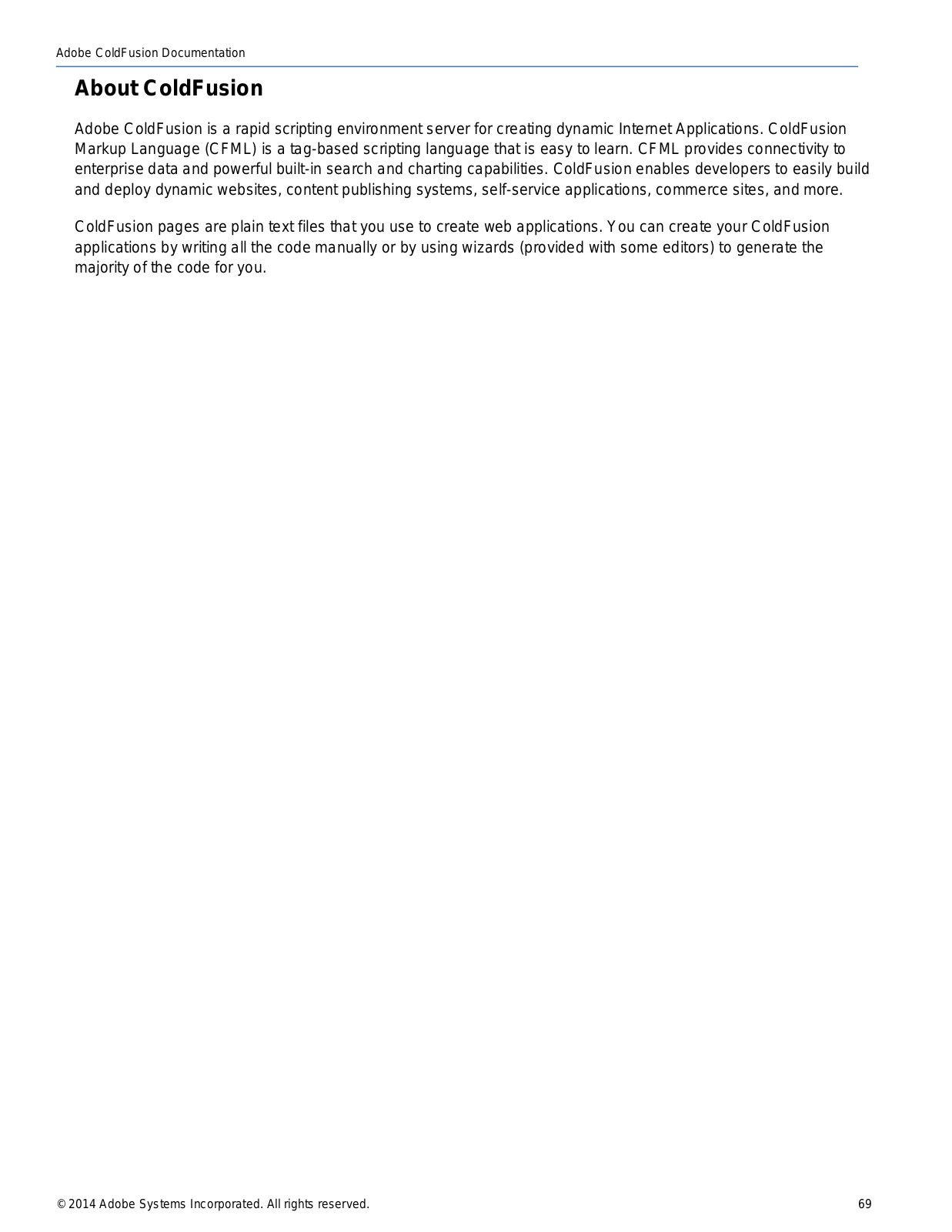 Adobe ColdFusion Documentation

About ColdFusion

Adobe ColdFusion is a rapid scripting environment server for creating dynamic Internet Applications. ColdFusion Markup Language (CFML) is a tag-based scripting language that is easy to learn. CFML provides connectivity to enterprise data and powerful built-in search and charting capabilities. ColdFusion enables developers to easily build and deploy dynamic websites, content publishing systems, self-service applications, commerce sites, and more.

ColdFusion pages are plain text files that you use to create web applications. You can create your ColdFusion applications by writing all the code manually or by using wizards (provided with some editors) to generate the majority of the code for you.

© 2014 Adobe Systems Incorporated. All rights reserved.

69